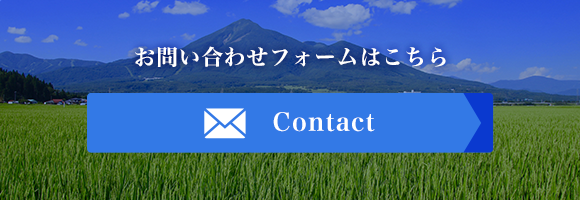 お問い合わせフォームはこちら

Contact